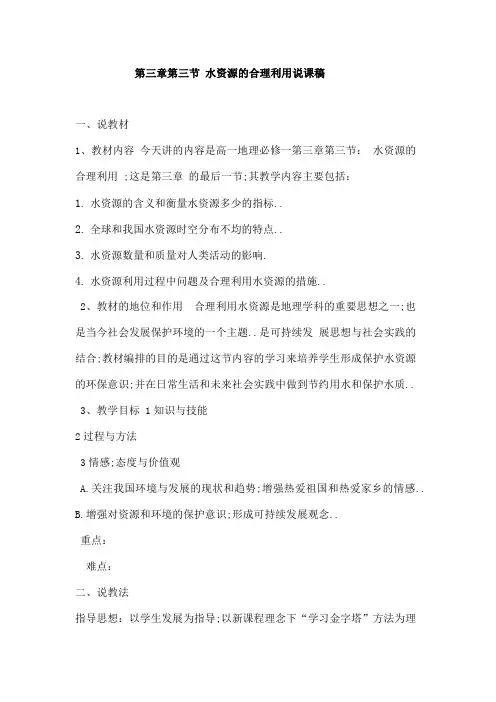 第三章第三节 水资源的合理利用说课稿

一、说教材

1、教材内容 今天讲的内容是高一地理必修一第三章第三节： 水资源的合理利用 ;这是第三章 的最后一节;其教学内容主要包括：

1. 水资源的含义和衡量水资源多少的指标..

2. 全球和我国水资源时空分布不均的特点..

3. 水资源数量和质量对人类活动的影响.

4. 水资源利用过程中问题及合理利用水资源的措施..

2、教材的地位和作用 合理利用水资源是地理学科的重要思想之一;也是当今社会发展保护环境的一个主题..是可持续发 展思想与社会实践的结合;教材编排的目的是通过这节内容的学习来培养学生形成保护水资源的环保意识;并在日常生活和未来社会实践中做到节约用水和保护水质..

3、教学目标 1知识与技能

2过程与方法

3情感;态度与价值观

A.关注我国环境与发展的现状和趋势;增强热爱祖国和热爱家乡的情感..

B.增强对资源和环境的保护意识;形成可持续发展观念..

重点：

难点：

二、说教法

指导思想：以学生发展为指导;以新课程理念下“学习金字塔”方法为理